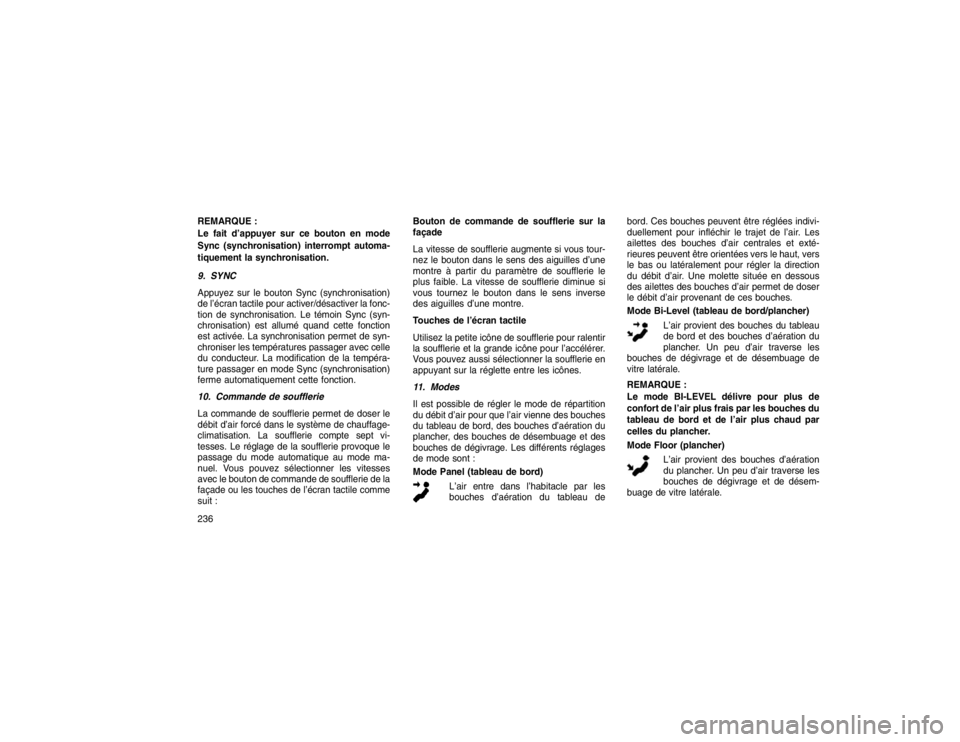 REMARQUE :
Le fait d'appuyer sur ce bouton en mode Sync (synchronisation) interrompt automatiquement la synchronisation.

9. SYNC

Appuyez sur le bouton Sync (synchronisation) de l'écran tactile pour activer/désactiver la fonction de synchronisation. Le témoin Sync (synchronisation) est allumé quand cette fonction est activée. La synchronisation permet de synchroniser les températures passager avec celle du conducteur. La modification de la température passager en mode Sync (synchronisation) ferme automatiquement cette fonction.

10. Commande de soufflerie

La commande de soufflerie permet de doser le débit d'air forcé dans le système de chauffage-climatisation. La soufflerie compte sept vitesses. Le réglage de la soufflerie provoque le passage du mode automatique au mode manuel. Vous pouvez sélectionner les vitesses avec le bouton de commande de soufflerie de la façade ou les touches de l'écran tactile comme suit :

236

Bouton de commande de soufflerie sur la façade

La vitesse de soufflerie augmente si vous tournez le bouton dans le sens des aiguilles d'une montre à partir du paramètre de soufflerie le plus faible. La vitesse de soufflerie diminue si vous tournez le bouton dans le sens inverse des aiguilles d'une montre.

Touches de l'écran tactile

Utilisez la petite icône de soufflerie pour ralentir la soufflerie et la grande icône pour l'accélérer. Vous pouvez aussi sélectionner la soufflerie en appuyant sur la réglette entre les icônes.

11. Modes

Il est possible de régler le mode de répartition du débit d'air pour que l'air vienne des bouches du tableau de bord, des bouches d'aération du plancher, des bouches de désembuage et des bouches de dégivrage. Les différents réglages de mode sont :

Mode Panel (tableau de bord)

L'air entre dans l'habitacle par les bouches d'aération du tableau de bord. Ces bouches peuvent être réglées individuellement pour infléchir le trajet de l'air. Les ailettes des bouches d'air centrales et extérieures peuvent être orientées vers le haut, vers le bas ou latéralement pour régler la direction du débit d'air. Une molette située en dessous des ailettes des bouches d'air permet de doser le débit d'air provenant de ces bouches.

Mode Bi-Level (tableau de bord/plancher)

L'air provient des bouches du tableau de bord et des bouches d'aération du plancher. Un peu d'air traverse les bouches de dégivrage et de désembuage de vitre latérale.

REMARQUE :
Le mode BI-LEVEL délivre pour plus de confort de l'air plus frais par les bouches du tableau de bord et de l'air plus chaud par celles du plancher.

Mode Floor (plancher)

L'air provient des bouches d'aération du plancher. Un peu d'air traverse les bouches de dégivrage et de désembuage de vitre latérale.

carmanualsonline.info